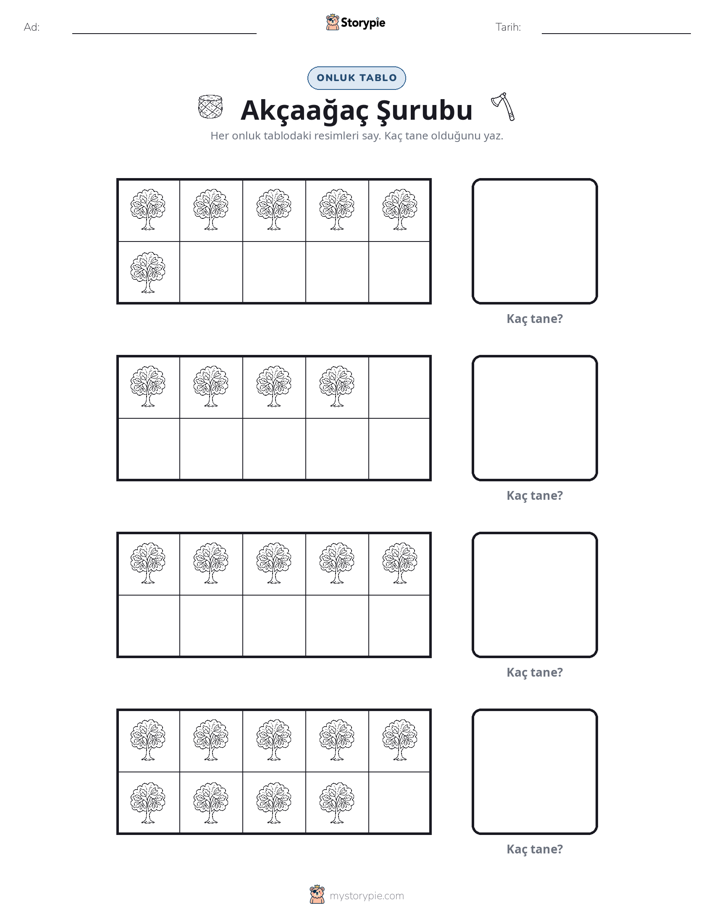 Ad: ____ Storypie Tarih: ____

ONLUK TABLO

Akçaağaç Şurubu

Her onluk tablodaki resimleri say. Kaç tane olduğunu yaz.

Kaç tane?

Kaç tane?

Kaç tane?

Kaç tane?

mystorypie.com